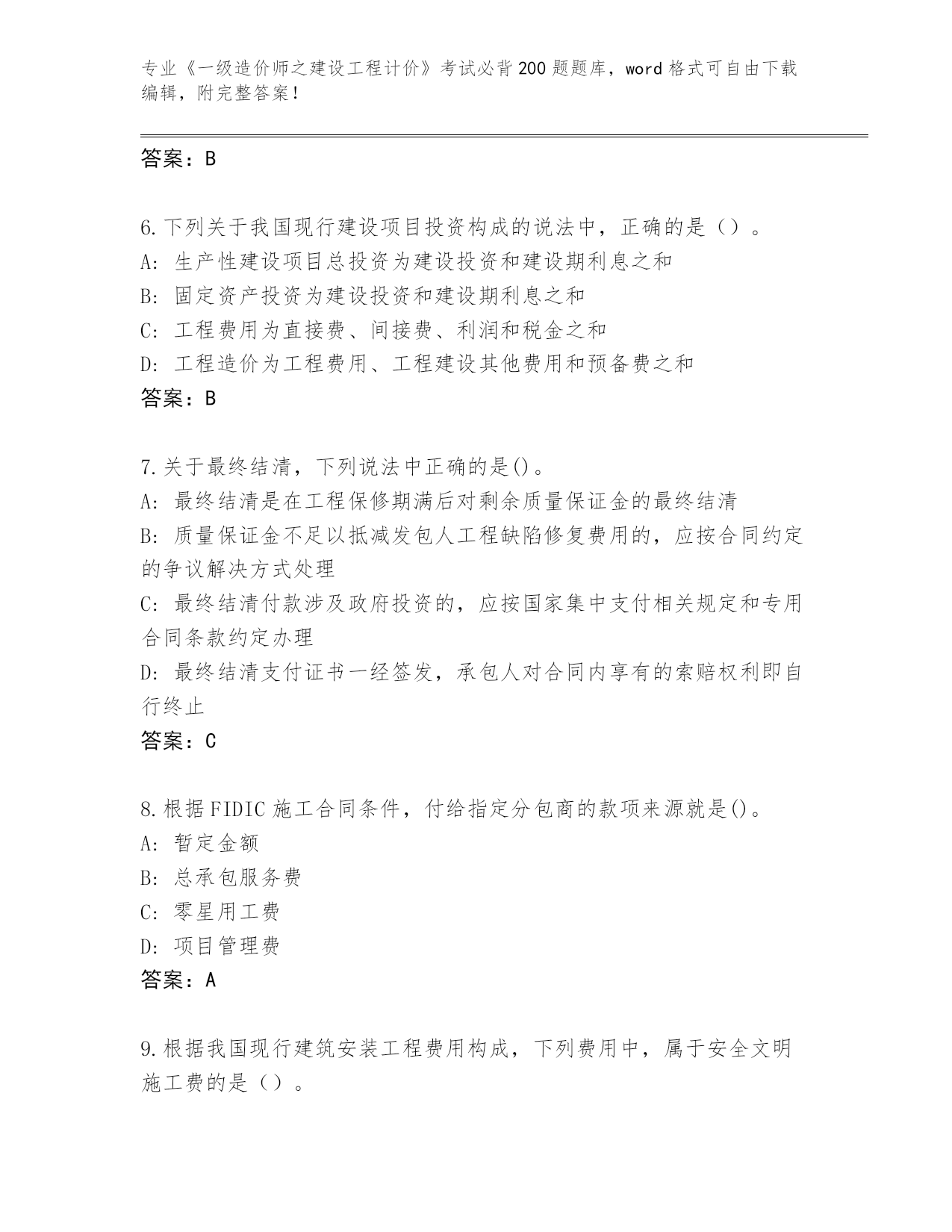 专业《一级造价师之建设工程计价》考试必背200题题库，word格式可自由下载编辑，附完整答案！

答案：B

6.下列关于我国现行建设项目投资构成的说法中，正确的是（）。
A: 生产性建设项目总投资为建设投资和建设期利息之和
B: 固定资产投资为建设投资和建设期利息之和
C: 工程费用为直接费、间接费、利润和税金之和
D: 工程造价为工程费用、工程建设其他费用和预备费之和
答案：B

7.关于最终结清，下列说法中正确的是()。
A: 最终结清是在工程保修期满后对剩余质量保证金的最终结清
B: 质量保证金不足以抵减发包人工程缺陷修复费用的，应按合同约定的争议解决方式处理
C: 最终结清付款涉及政府投资的，应按国家集中支付相关规定和专用合同条款约定办理
D: 最终结清支付证书一经签发，承包人对合同内享有的索赔权利即自行终止
答案：C

8.根据FIDIC施工合同条件，付给指定分包商的款项来源就是()。
A: 暂定金额
B: 总承包服务费
C: 零星用工费
D: 项目管理费
答案：A

9.根据我国现行建筑安装工程费用构成，下列费用中，属于安全文明施工费的是（）。